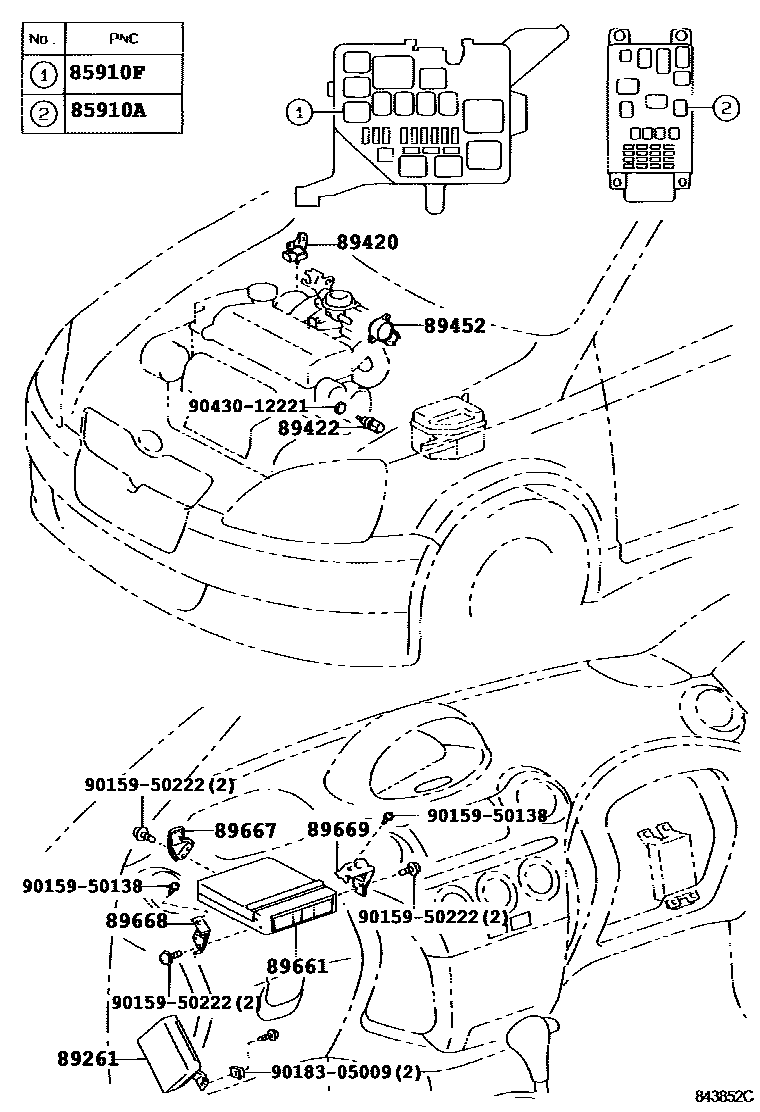 | No. | PNC |
|---|---|
| 1 | 85910F |
| 2 | 85910A |

1
2
89420
89452
90430-12221
89422
90159-50222(2)
89667
89669
90159-50138
90159-50138
89668
90159-50222(2)
89661
90159-50222(2)
89261
90183-05009(2)
843852C